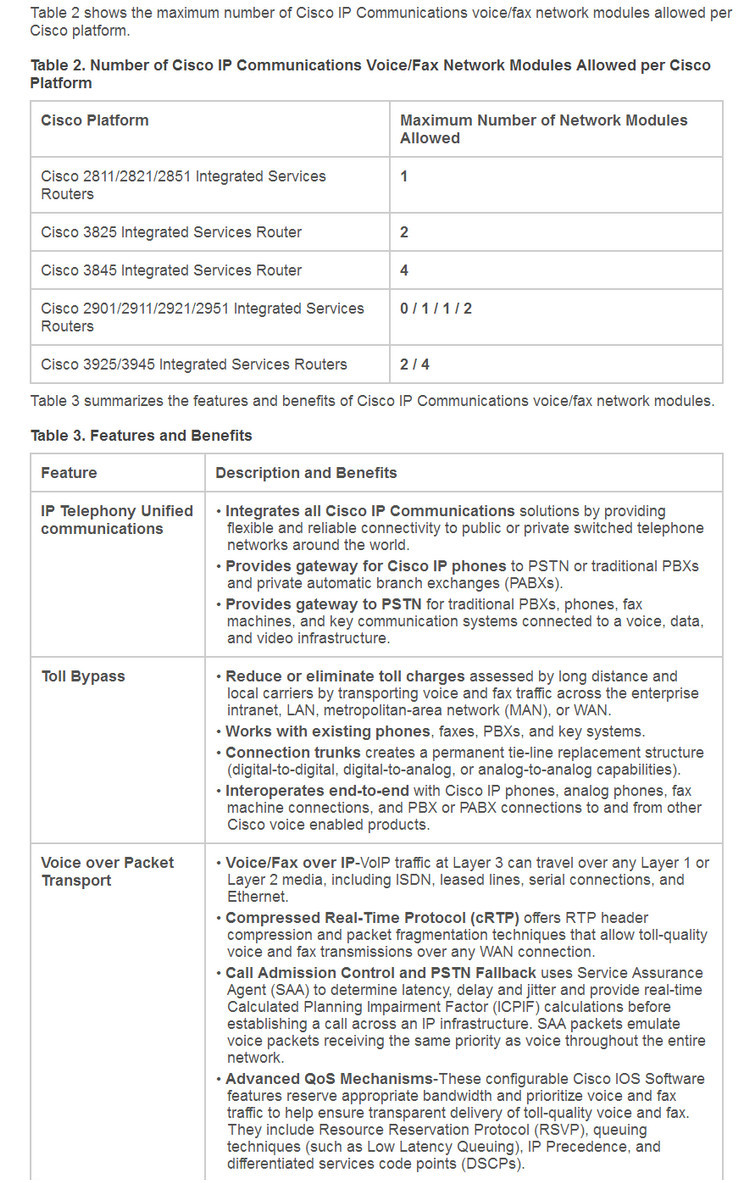 Table 2 shows the maximum number of Cisco IP Communications voice/fax network modules allowed per Cisco platform.

Table 2. Number of Cisco IP Communications Voice/Fax Network Modules Allowed per Cisco Platform

| Cisco Platform | Maximum Number of Network Modules Allowed |
|---|---|
| Cisco 2811/2821/2851 Integrated Services Routers | 1 |
| Cisco 3825 Integrated Services Router | 2 |
| Cisco 3845 Integrated Services Router | 4 |
| Cisco 2901/2911/2921/2951 Integrated Services Routers | 0 / 1 / 1 / 2 |
| Cisco 3925/3945 Integrated Services Routers | 2 / 4 |

Table 3 summarizes the features and benefits of Cisco IP Communications voice/fax network modules.

Table 3. Features and Benefits

| Feature | Description and Benefits |
|---|---|
| IP Telephony Unified communications | • Integrates all Cisco IP Communications solutions by providing flexible and reliable connectivity to public or private switched telephone networks around the world. • Provides gateway for Cisco IP phones to PSTN or traditional PBXs and private automatic branch exchanges (PABXs). • Provides gateway to PSTN for traditional PBXs, phones, fax machines, and key communication systems connected to a voice, data, and video infrastructure. |
| Toll Bypass | • Reduce or eliminate toll charges assessed by long distance and local carriers by transporting voice and fax traffic across the enterprise intranet, LAN, metropolitan-area network (MAN), or WAN. • Works with existing phones, faxes, PBXs, and key systems. • Connection trunks creates a permanent tie-line replacement structure (digital-to-digital, digital-to-analog, or analog-to-analog capabilities). • Interoperates end-to-end with Cisco IP phones, analog phones, fax machine connections, and PBX or PABX connections to and from other Cisco voice enabled products. |
| Voice over Packet Transport | • Voice/Fax over IP-VoIP traffic at Layer 3 can travel over any Layer 1 or Layer 2 media, including ISDN, leased lines, serial connections, and Ethernet. • Compressed Real-Time Protocol (cRTP) offers RTP header compression and packet fragmentation techniques that allow toll-quality voice and fax transmissions over any WAN connection. • Call Admission Control and PSTN Fallback uses Service Assurance Agent (SAA) to determine latency, delay and jitter and provide real-time Calculated Planning Impairment Factor (ICPIF) calculations before establishing a call across an IP infrastructure. SAA packets emulate voice packets receiving the same priority as voice throughout the entire network. • Advanced QoS Mechanisms-These configurable Cisco IOS Software features reserve appropriate bandwidth and prioritize voice and fax traffic to help ensure transparent delivery of toll-quality voice and fax. They include Resource Reservation Protocol (RSVP), queuing techniques (such as Low Latency Queuing), IP Precedence, and differentiated services code points (DSCPs). |